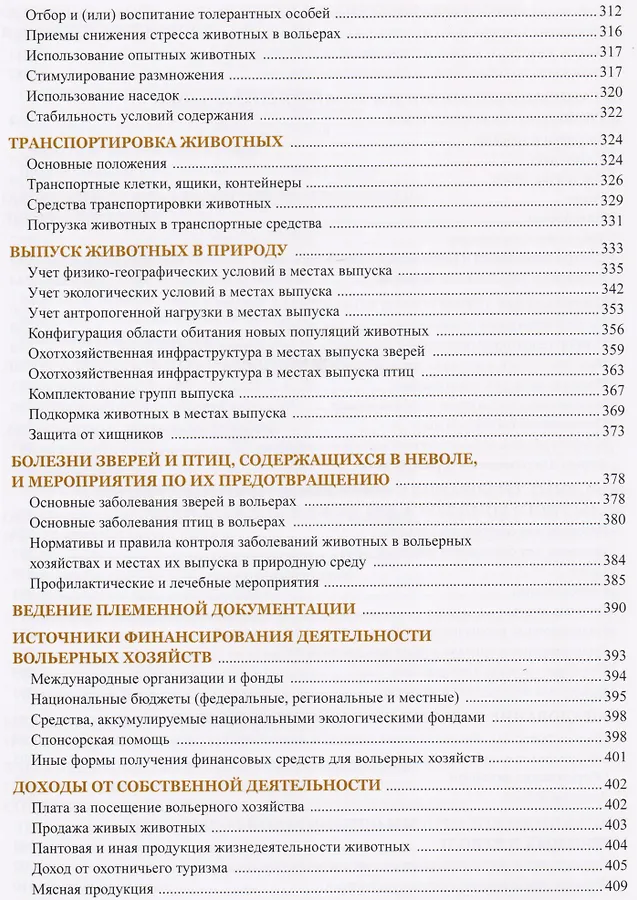 Отбор и (или) воспитание толерантных особей ........ 312
Приемы снижения стресса животных в вольерах ........ 316
Использование опытных животных ........ 317
Стимулирование размножения ........ 317
Использование наседок ........ 320
Стабильность условий содержания ........ 322

ТРАНСПОРТИРОВКА ЖИВОТНЫХ ........ 324
Основные положения ........ 324
Транспортные клетки, ящики, контейнеры ........ 326
Средства транспортировки животных ........ 329
Погрузка животных в транспортные средства ........ 331

ВЫПУСК ЖИВОТНЫХ В ПРИРОДУ ........ 333
Учет физико-географических условий в местах выпуска ........ 335
Учет экологических условий в местах выпуска ........ 342
Учет антропогенной нагрузки в местах выпуска ........ 353
Конфигурация области обитания новых популяций животных ........ 356
Охотхозяйственная инфраструктура в местах выпуска зверей ........ 359
Охотхозяйственная инфраструктура в местах выпуска птиц ........ 363
Комплектование групп выпуска ........ 367
Подкормка животных в местах выпуска ........ 369
Защита от хищников ........ 373

БОЛЕЗНИ ЗВЕРЕЙ И ПТИЦ, СОДЕРЖАЩИХСЯ В НЕВОЛЕ, И МЕРОПРИЯТИЯ ПО ИХ ПРЕДОТВРАЩЕНИЮ ........ 378
Основные заболевания зверей в вольерах ........ 378
Основные заболевания птиц в вольерах ........ 380
Нормативы и правила контроля заболеваний животных в вольерных хозяйствах и местах их выпуска в природную среду ........ 384
Профилактические и лечебные мероприятия ........ 385

ВЕДЕНИЕ ПЛЕМЕННОЙ ДОКУМЕНТАЦИИ ........ 390

ИСТОЧНИКИ ФИНАНСИРОВАНИЯ ДЕЯТЕЛЬНОСТИ ВОЛЬЕРНЫХ ХОЗЯЙСТВ ........ 393
Международные организации и фонды ........ 394
Национальные бюджеты (федеральные, региональные и местные) ........ 395
Средства, аккумулируемые национальными экологическими фондами ........ 398
Спонсорская помощь ........ 398
Иные формы получения финансовых средств для вольерных хозяйств ........ 401

ДОХОДЫ ОТ СОБСТВЕННОЙ ДЕЯТЕЛЬНОСТИ ........ 402
Плата за посещение вольерного хозяйства ........ 402
Продажа живых животных ........ 403
Пантовая и иная продукция жизнедеятельности животных ........ 404
Доход от охотничьего туризма ........ 405
Мясная продукция ........ 409